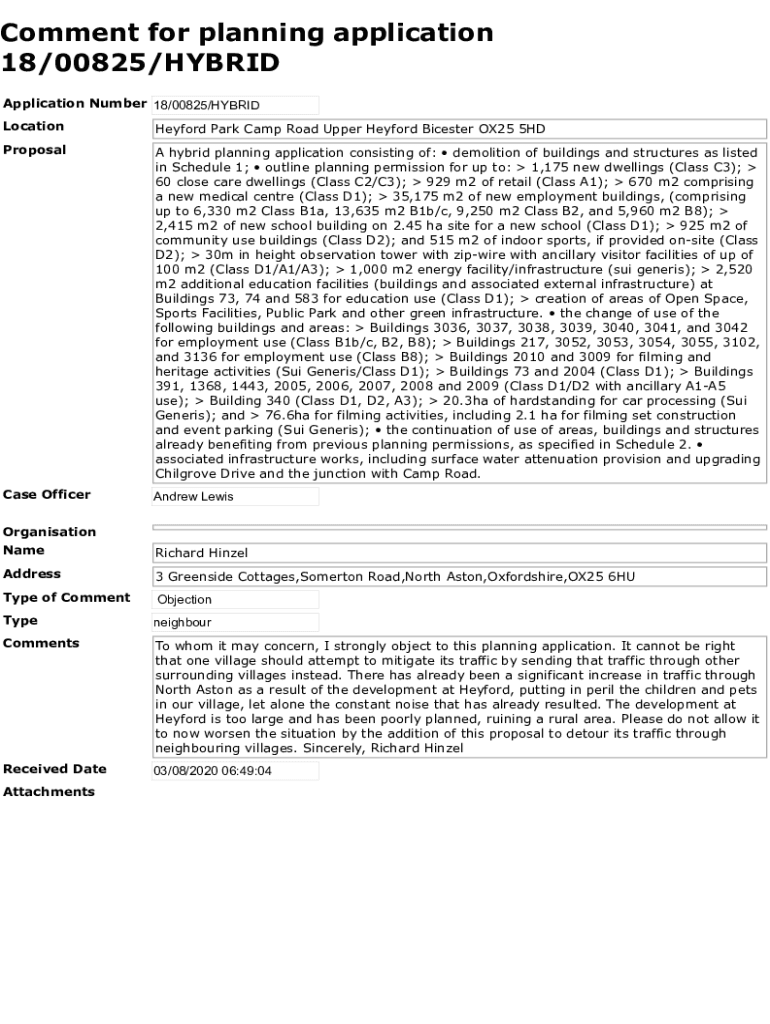 Comment for planning application 18/00825/HYBRID

| | |
|---|---|
| Application Number | 18/00825/HYBRID |
| Location | Heyford Park Camp Road Upper Heyford Bicester OX25 5HD |
| Proposal | A hybrid planning application consisting of: • demolition of buildings and structures as listed in Schedule 1; • outline planning permission for up to: > 1,175 new dwellings (Class C3); > 60 close care dwellings (Class C2/C3); > 929 m2 of retail (Class A1); > 670 m2 comprising a new medical centre (Class D1); > 35,175 m2 of new employment buildings, (comprising up to 6,330 m2 Class B1a, 13,635 m2 B1b/c, 9,250 m2 Class B2, and 5,960 m2 B8); > 2,415 m2 of new school building on 2.45 ha site for a new school (Class D1); > 925 m2 of community use buildings (Class D2); and 515 m2 of indoor sports, if provided on-site (Class D2); > 30m in height observation tower with zip-wire with ancillary visitor facilities of up of 100 m2 (Class D1/A1/A3); > 1,000 m2 energy facility/infrastructure (sui generis); > 2,520 m2 additional education facilities (buildings and associated external infrastructure) at Buildings 73, 74 and 583 for education use (Class D1); > creation of areas of Open Space, Sports Facilities, Public Park and other green infrastructure. • the change of use of the following buildings and areas: > Buildings 3036, 3037, 3038, 3039, 3040, 3041, and 3042 for employment use (Class B1b/c, B2, B8); > Buildings 217, 3052, 3053, 3054, 3055, 3102, and 3136 for employment use (Class B8); > Buildings 2010 and 3009 for filming and heritage activities (Sui Generis/Class D1); > Buildings 73 and 2004 (Class D1); > Buildings 391, 1368, 1443, 2005, 2006, 2007, 2008 and 2009 (Class D1/D2 with ancillary A1-A5 use); > Building 340 (Class D1, D2, A3); > 20.3ha of hardstanding for car processing (Sui Generis); and > 76.6ha for filming activities, including 2.1 ha for filming set construction and event parking (Sui Generis); • the continuation of use of areas, buildings and structures already benefiting from previous planning permissions, as specified in Schedule 2. • associated infrastructure works, including surface water attenuation provision and upgrading Chilgrove Drive and the junction with Camp Road. |
| Case Officer | Andrew Lewis |
| Organisation | |
| Name | Richard Hinzel |
| Address | 3 Greenside Cottages,Somerton Road,North Aston,Oxfordshire,OX25 6HU |
| Type of Comment | Objection |
| Type | neighbour |
| Comments | To whom it may concern, I strongly object to this planning application. It cannot be right that one village should attempt to mitigate its traffic by sending that traffic through other surrounding villages instead. There has already been a significant increase in traffic through North Aston as a result of the development at Heyford, putting in peril the children and pets in our village, let alone the constant noise that has already resulted. The development at Heyford is too large and has been poorly planned, ruining a rural area. Please do not allow it to now worsen the situation by the addition of this proposal to detour its traffic through neighbouring villages. Sincerely, Richard Hinzel |
| Received Date | 03/08/2020 06:49:04 |
| Attachments | |